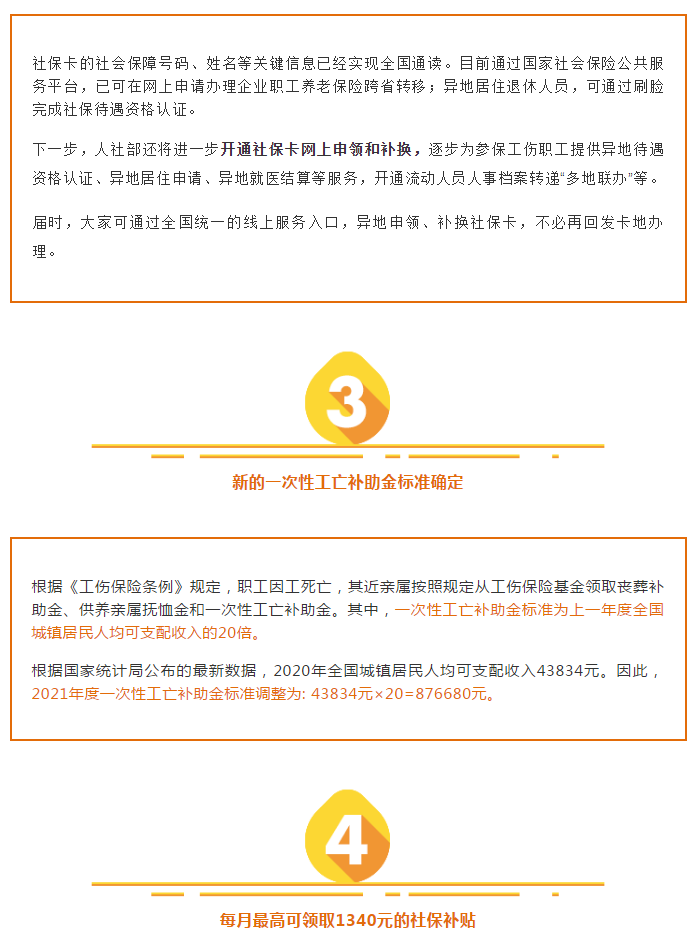 社保卡的社会保障号码、姓名等关键信息已经实现全国通读。目前通过国家社会保险公共服务平台，已可在网上申请办理企业职工养老保险跨省转移；异地居住退休人员，可通过刷脸完成社保待遇资格认证。

下一步，人社部还将进一步开通社保卡网上申领和补换，逐步为参保工伤职工提供异地待遇资格认证、异地居住申请、异地就医结算等服务，开通流动人员人事档案转递“多地联办”等。

届时，大家可通过全国统一的线上服务入口，异地申领、补换社保卡，不必再回发卡地办理。

3

新的一次性工亡补助金标准确定

根据《工伤保险条例》规定，职工因工死亡，其近亲属按照规定从工伤保险基金领取丧葬补助金、供养亲属抚恤金和一次性工亡补助金。其中，一次性工亡补助金标准为上一年度全国城镇居民人均可支配收入的20倍。

根据国家统计局公布的最新数据，2020年全国城镇居民人均可支配收入43834元。因此，2021年度一次性工亡补助金标准调整为: 43834元×20=876680元。

4

每月最高可领取1340元的社保补贴